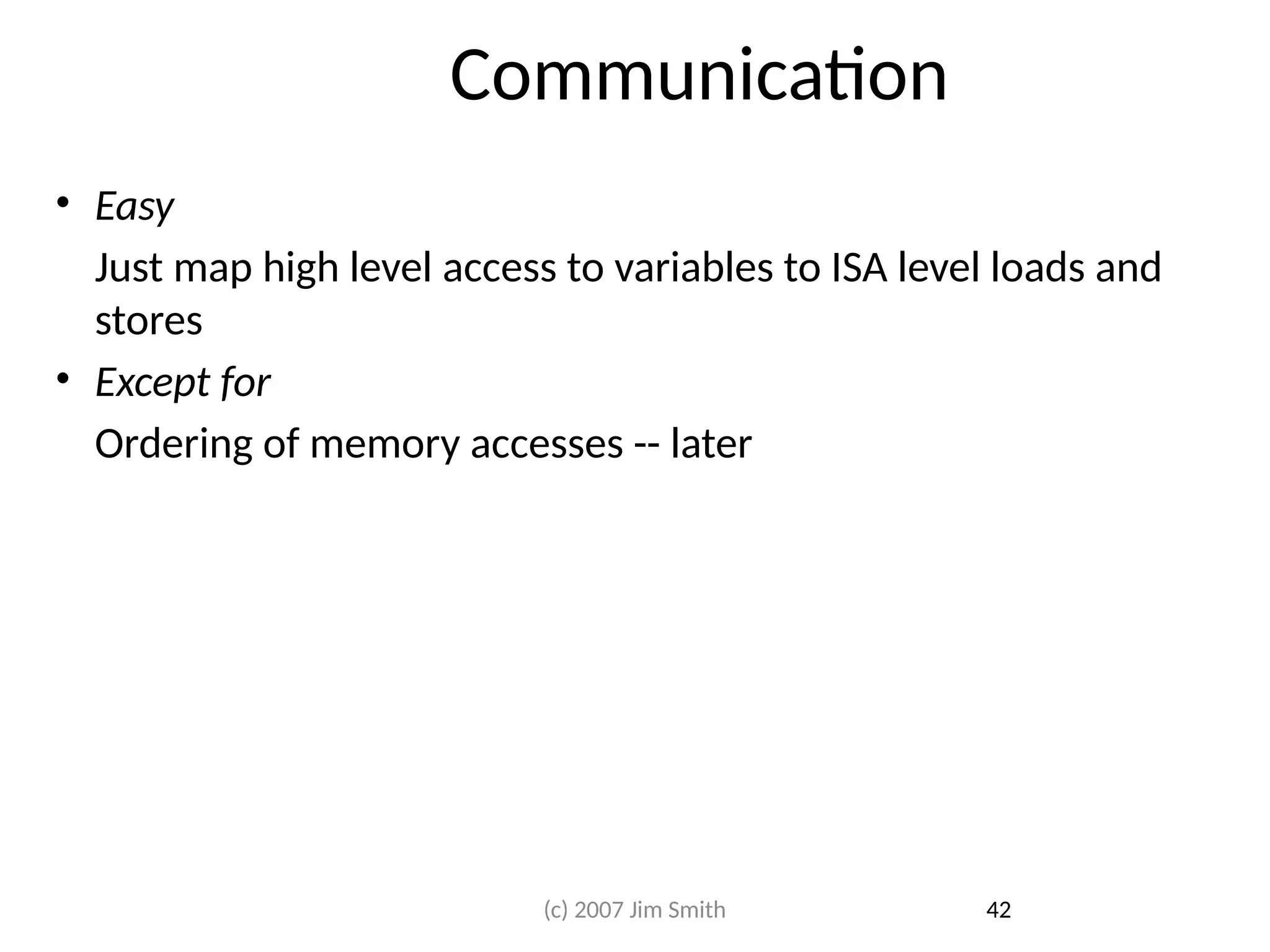 Communication

• Easy

Just map high level access to variables to ISA level loads and stores

• Except for

Ordering of memory accesses -- later

(c) 2007 Jim Smith

42